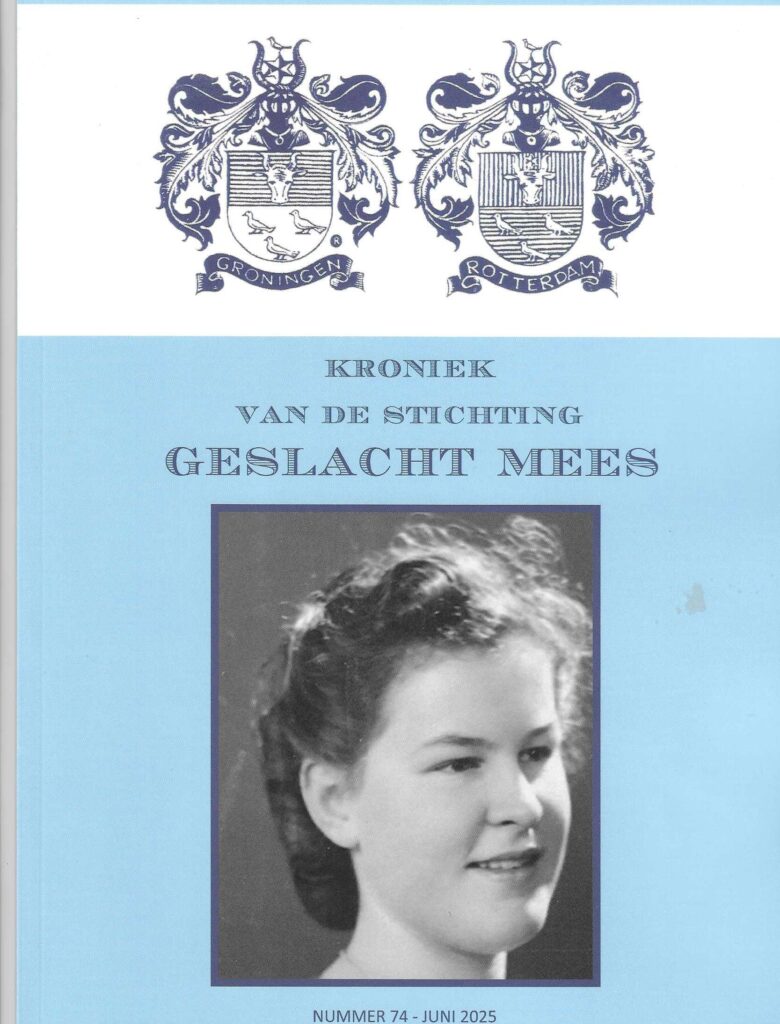 GRONINGEN

ROTTERDAM

KRONIEK
VAN DE STICHTING
GESLACHT MEES

NUMMER 74 - JUNI 2025